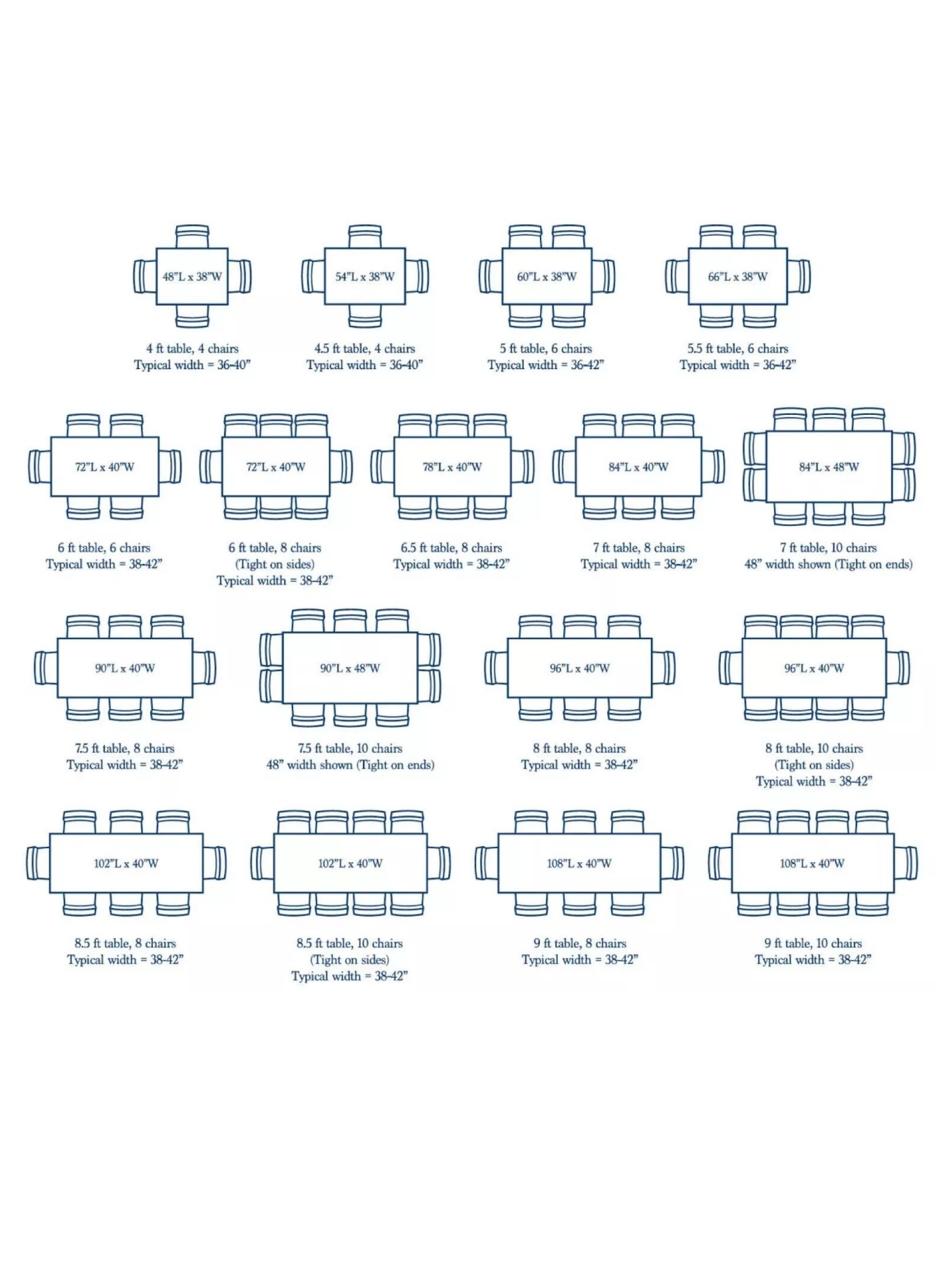 48"L x 38"W
4 ft table, 4 chairs
Typical width = 36-40"

54"L x 38"W
4.5 ft table, 4 chairs
Typical width = 36-40"

60"L x 38"W
5 ft table, 6 chairs
Typical width = 36-42"

66"L x 38"W
5.5 ft table, 6 chairs
Typical width = 36-42"

72"L x 40"W
6 ft table, 6 chairs
Typical width = 38-42"

72"L x 40"W
6 ft table, 8 chairs
(Tight on sides)
Typical width = 38-42"

78"L x 40"W
6.5 ft table, 8 chairs
Typical width = 38-42"

84"L x 40"W
7 ft table, 8 chairs
Typical width = 38-42"

84"L x 48"W
7 ft table, 10 chairs
48" width shown (Tight on ends)

90"L x 40"W
7.5 ft table, 8 chairs
Typical width = 38-42"

90"L x 48"W
7.5 ft table, 10 chairs
48" width shown (Tight on ends)

96"L x 40"W
8 ft table, 8 chairs
Typical width = 38-42"

96"L x 40"W
8 ft table, 10 chairs
(Tight on sides)
Typical width = 38-42"

102"L x 40"W
8.5 ft table, 8 chairs
Typical width = 38-42"

102"L x 40"W
8.5 ft table, 10 chairs
(Tight on sides)
Typical width = 38-42"

108"L x 40"W
9 ft table, 8 chairs
Typical width = 38-42"

108"L x 40"W
9 ft table, 10 chairs
Typical width = 38-42"